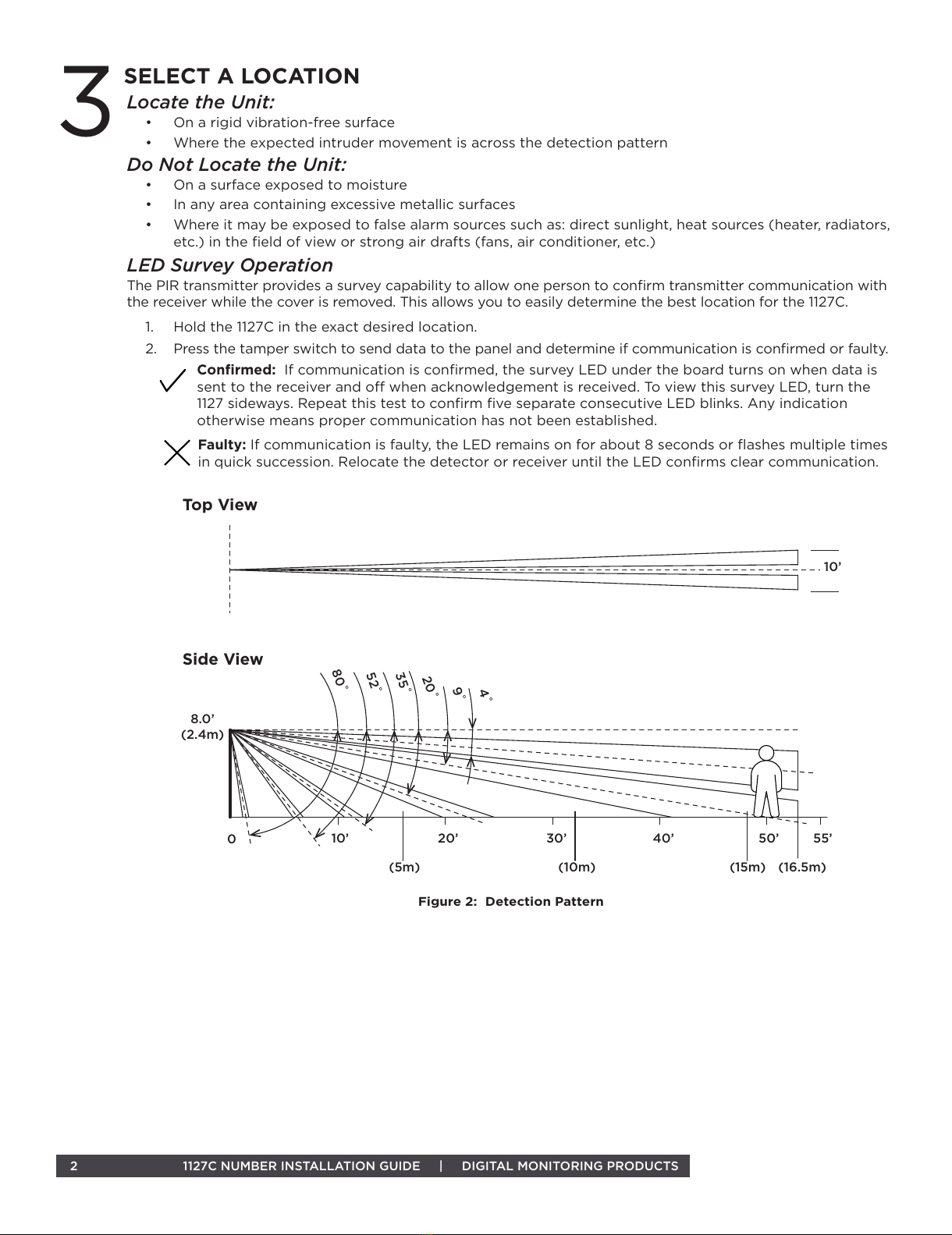 3 SELECT A LOCATION

Locate the Unit:

• On a rigid vibration-free surface
• Where the expected intruder movement is across the detection pattern

Do Not Locate the Unit:

• On a surface exposed to moisture
• In any area containing excessive metallic surfaces
• Where it may be exposed to false alarm sources such as: direct sunlight, heat sources (heater, radiators, etc.) in the field of view or strong air drafts (fans, air conditioner, etc.)

LED Survey Operation

The PIR transmitter provides a survey capability to allow one person to confirm transmitter communication with the receiver while the cover is removed. This allows you to easily determine the best location for the 1127C.

1. Hold the 1127C in the exact desired location.
2. Press the tamper switch to send data to the panel and determine if communication is confirmed or faulty.

Confirmed: If communication is confirmed, the survey LED under the board turns on when data is sent to the receiver and off when acknowledgement is received. To view this survey LED, turn the 1127 sideways. Repeat this test to confirm five separate consecutive LED blinks. Any indication otherwise means proper communication has not been established.

Faulty: If communication is faulty, the LED remains on for about 8 seconds or flashes multiple times in quick succession. Relocate the detector or receiver until the LED confirms clear communication.

Top View

10'

Side View

80° 52° 35° 20° 9° 4°

8.0'
(2.4m)

0 10' 20' 30' 40' 50' 55'

(5m) (10m) (15m) (16.5m)

Figure 2: Detection Pattern

2 1127C NUMBER INSTALLATION GUIDE | DIGITAL MONITORING PRODUCTS